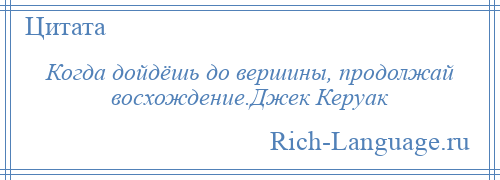 Цитата

Когда дойдёшь до вершины, продолжай восхождение.Джек Керуак

Rich-Language.ru